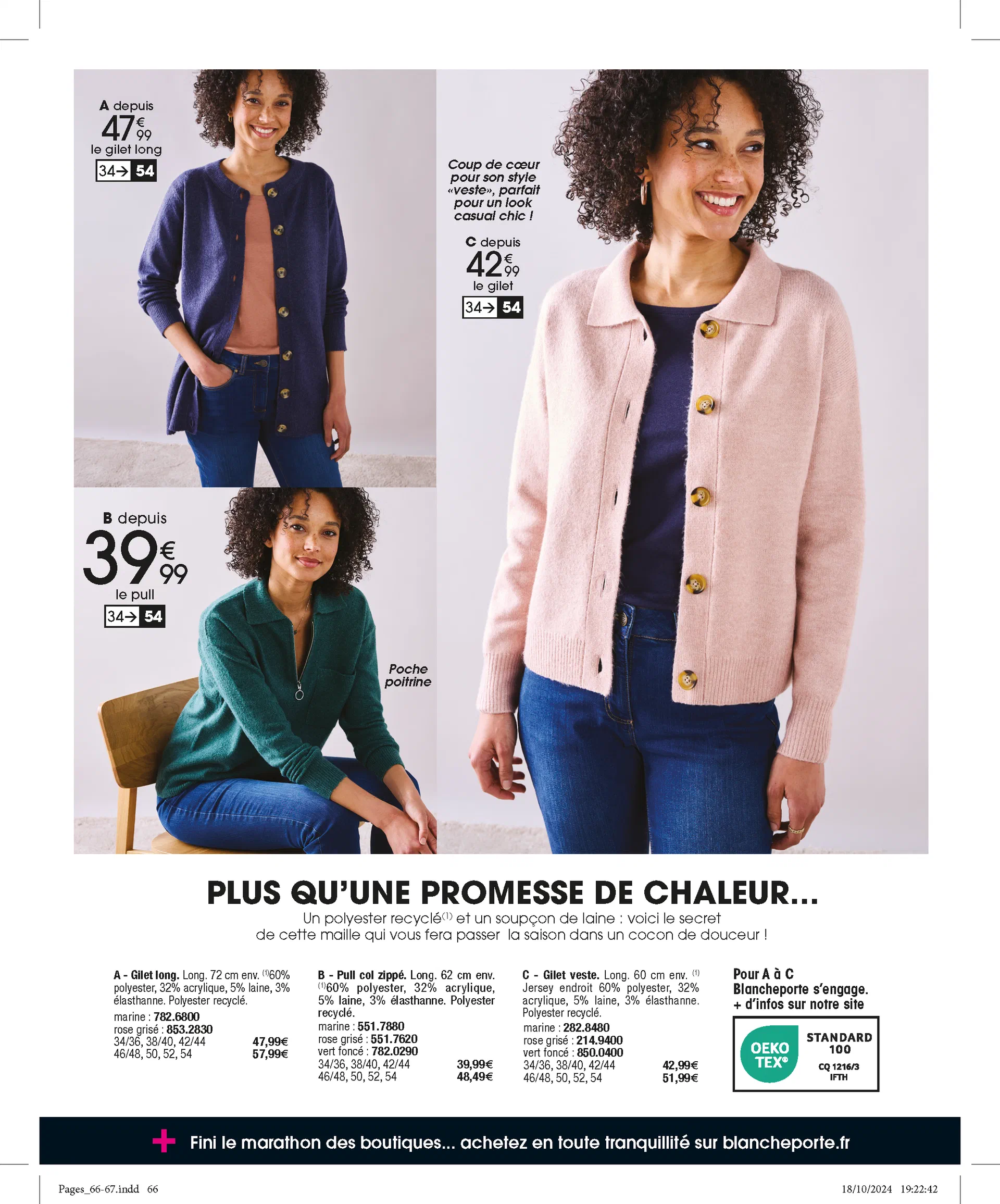 A depuis
47€99
le gilet long
34→ 54

Coup de cœur pour son style «veste», parfait pour un look casual chic !

C depuis
42€99
le gilet
34→ 54

B depuis
39€99
le pull
34→ 54

Poche poitrine

PLUS QU'UNE PROMESSE DE CHALEUR...

Un polyester recyclé$^{(1)}$ et un soupçon de laine : voici le secret de cette maille qui vous fera passer la saison dans un cocon de douceur !

A - Gilet long. Long. 72 cm env. $^{(1)}$60% polyester, 32% acrylique, 5% laine, 3% élasthanne. Polyester recyclé.
marine : 782.6800
rose grisé : 853.2830
34/36, 38/40, 42/44 47,99€
46/48, 50, 52, 54 57,99€

B - Pull col zippé. Long. 62 cm env. $^{(1)}$60% polyester, 32% acrylique, 5% laine, 3% élasthanne. Polyester recyclé.
marine : 551.7880
rose grisé : 551.7620
vert foncé : 782.0290
34/36, 38/40, 42/44 39,99€
46/48, 50, 52, 54 48,49€

C - Gilet veste. Long. 60 cm env. $^{(1)}$ Jersey endroit 60% polyester, 32% acrylique, 5% laine, 3% élasthanne. Polyester recyclé.
marine : 282.8480
rose grisé : 214.9400
vert foncé : 850.0400
34/36, 38/40, 42/44 42,99€
46/48, 50, 52, 54 51,99€

Pour A à C
Blancheporte s'engage.
+ d'infos sur notre site

OEKO TEX®
STANDARD 100
CQ 1216/3
IFTH

+ Fini le marathon des boutiques... achetez en toute tranquillité sur blancheporte.fr

Pages_66-67.indd 66
18/10/2024 19:22:42